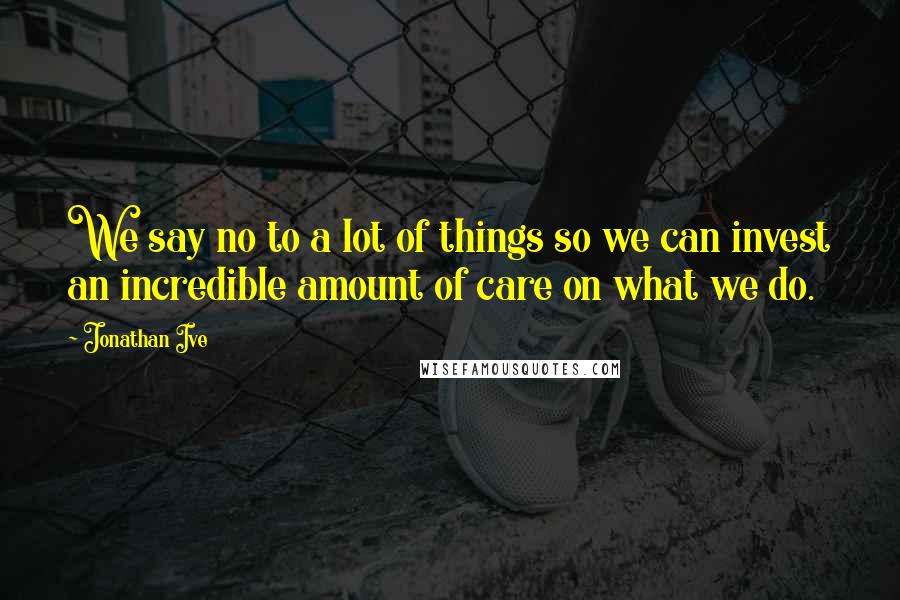 We say no to a lot of things so we can invest an incredible amount of care on what we do.

- Jonathan Ive

WISEFAMOUSQUOTES.COM